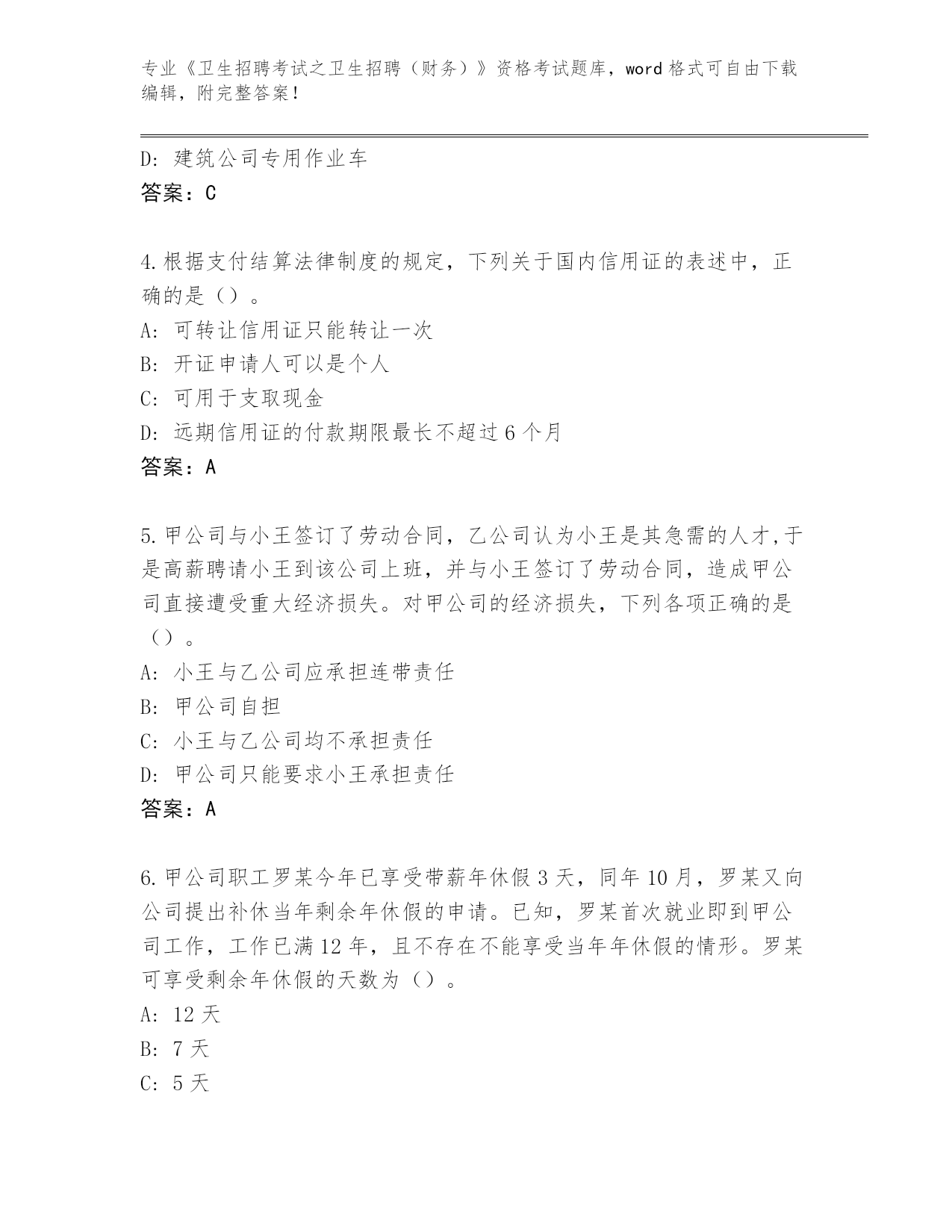 专业《卫生招聘考试之卫生招聘（财务）》资格考试题库，word 格式可自由下载编辑，附完整答案！

D: 建筑公司专用作业车
答案：C

4.根据支付结算法律制度的规定，下列关于国内信用证的表述中，正确的是（）。
A: 可转让信用证只能转让一次
B: 开证申请人可以是个人
C: 可用于支取现金
D: 远期信用证的付款期限最长不超过 6 个月
答案：A

5.甲公司与小王签订了劳动合同，乙公司认为小王是其急需的人才,于是高薪聘请小王到该公司上班，并与小王签订了劳动合同，造成甲公司直接遭受重大经济损失。对甲公司的经济损失，下列各项正确的是（）。
A: 小王与乙公司应承担连带责任
B: 甲公司自担
C: 小王与乙公司均不承担责任
D: 甲公司只能要求小王承担责任
答案：A

6.甲公司职工罗某今年已享受带薪年休假 3 天，同年 10 月，罗某又向公司提出补休当年剩余年休假的申请。已知，罗某首次就业即到甲公司工作，工作已满 12 年，且不存在不能享受当年年休假的情形。罗某可享受剩余年休假的天数为（）。
A: 12 天
B: 7 天
C: 5 天